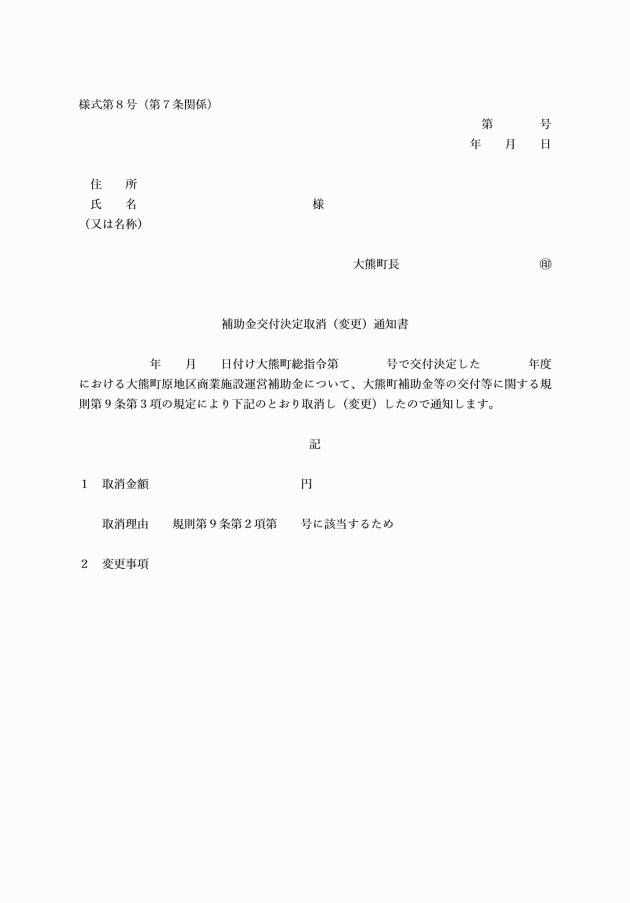 様式第８号（第７条関係）

第　　号
年　月　日

住　所
氏　名　　　　　　　　様
（又は名称）

大熊町長　　　　　㊞

補助金交付決定取消（変更）通知書

年　月　日付け大熊町総指令第　　号で交付決定した　　年度における大熊町原地区商業施設運営補助金について、大熊町補助金等の交付等に関する規則第９条第３項の規定により下記のとおり取消し（変更）したので通知します。

記

１　取消金額　　　　　円

取消理由　規則第９条第２項第　号に該当するため

２　変更事項